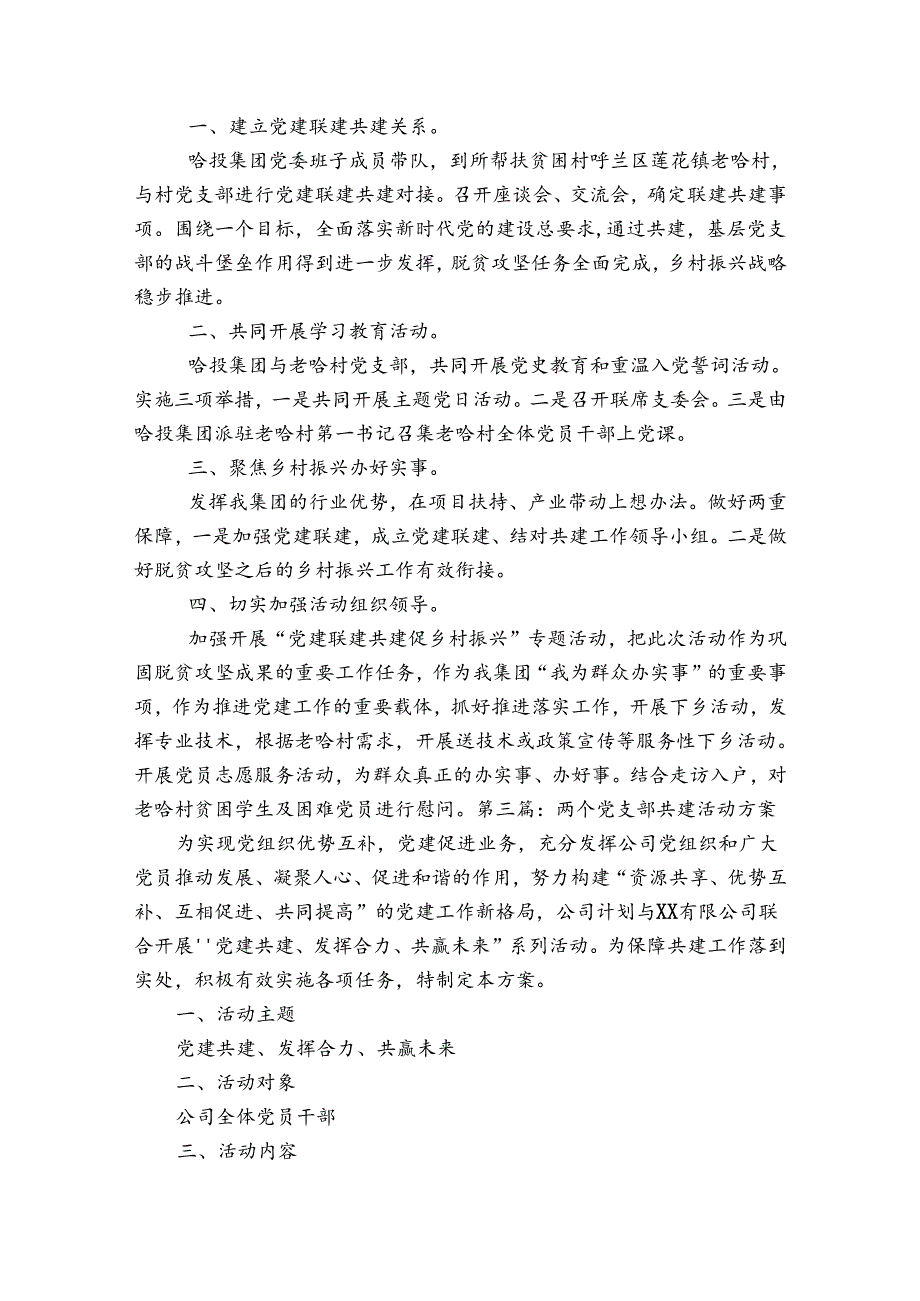 一、建立党建联建共建关系。

哈投集团党委班子成员带队，到所帮扶贫困村呼兰区莲花镇老哈村，与村党支部进行党建联建共建对接。召开座谈会、交流会，确定联建共建事项。围绕一个目标，全面落实新时代党的建设总要求，通过共建，基层党支部的战斗堡垒作用得到进一步发挥，脱贫攻坚任务全面完成，乡村振兴战略稳步推进。

二、共同开展学习教育活动。

哈投集团与老哈村党支部，共同开展党史教育和重温入党誓词活动。实施三项举措，一是共同开展主题党日活动。二是召开联席支委会。三是由哈投集团派驻老哈村第一书记召集老哈村全体党员干部上党课。

三、聚焦乡村振兴办好实事。

发挥我集团的行业优势，在项目扶持、产业带动上想办法。做好两重保障，一是加强党建联建，成立党建联建、结对共建工作领导小组。二是做好脱贫攻坚之后的乡村振兴工作有效衔接。

四、切实加强活动组织领导。

加强开展“党建联建共建促乡村振兴”专题活动，把此次活动作为巩固脱贫攻坚成果的重要工作任务，作为我集团“我为群众办实事”的重要事项，作为推进党建工作的重要载体，抓好推进落实工作，开展下乡活动，发挥专业技术，根据老哈村需求，开展送技术或政策宣传等服务性下乡活动。开展党员志愿服务活动，为群众真正的办实事、办好事。结合走访入户，对老哈村贫困学生及困难党员进行慰问。第三篇：两个党支部共建活动方案

为实现党组织优势互补，党建促进业务，充分发挥公司党组织和广大党员推动发展、凝聚人心、促进和谐的作用，努力构建“资源共享、优势互补、互相促进、共同提高”的党建工作新格局，公司计划与XX有限公司联合开展''党建共建、发挥合力、共赢未来”系列活动。为保障共建工作落到实处，积极有效实施各项任务，特制定本方案。

一、活动主题

党建共建、发挥合力、共赢未来

二、活动对象

公司全体党员干部

三、活动内容